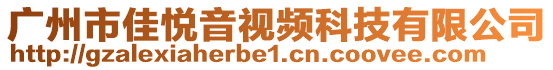 广州市佳悦音视频科技有限公司
http://gzalexiaherbe1.cn.coovee.com